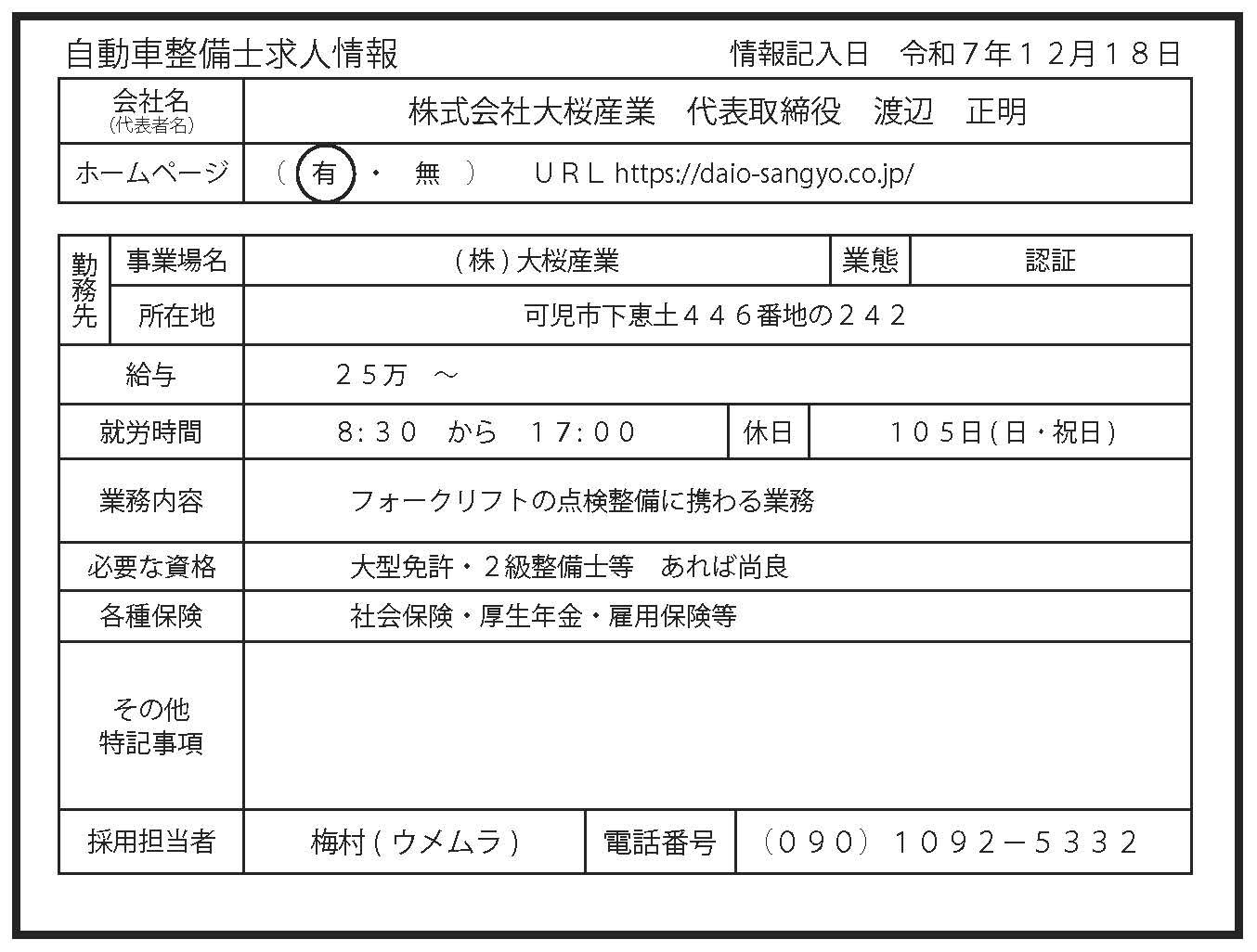 自動車整備士求人情報　情報記入日　令和７年１２月１８日

| 会社名 (代表者名) | 株式会社大桜産業　代表取締役　渡辺　正明 |
|---|---|
| ホームページ | （ 有 ・ 無 ）　ＵＲＬ https://daio-sangyo.co.jp/ |

| 勤務先 | 事業場名 | （株）大桜産業 | 業態 | 認証 |
|---|---|---|---|---|
| 勤務先 | 所在地 | 可児市下恵土４４６番地の２４２ | | |
| 給与 | | ２５万　～ | | |
| 就労時間 | | 8：３０　から　17：００ | 休日 | １０５日（日・祝日） |
| 業務内容 | | フォークリフトの点検整備に携わる業務 | | |
| 必要な資格 | | 大型免許・２級整備士等　あれば尚良 | | |
| 各種保険 | | 社会保険・厚生年金・雇用保険等 | | |
| その他 特記事項 | | | | |
| 採用担当者 | | 梅村（ウメムラ） | 電話番号 | （０９０）１０９２－５３３２ |